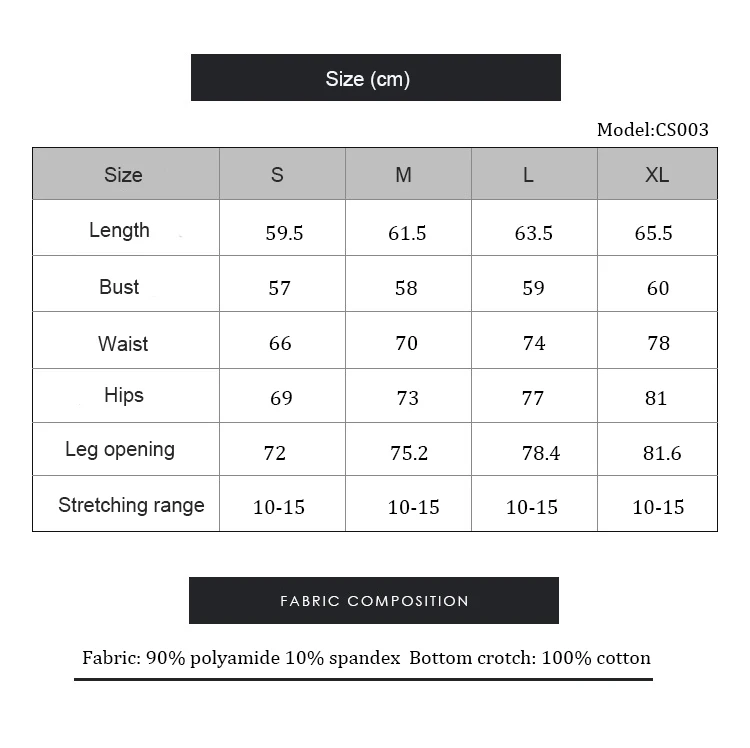 Size (cm)

Model:CS003

| Size | S | M | L | XL |
|---|---|---|---|---|
| Length | 59.5 | 61.5 | 63.5 | 65.5 |
| Bust | 57 | 58 | 59 | 60 |
| Waist | 66 | 70 | 74 | 78 |
| Hips | 69 | 73 | 77 | 81 |
| Leg opening | 72 | 75.2 | 78.4 | 81.6 |
| Stretching range | 10-15 | 10-15 | 10-15 | 10-15 |

FABRIC COMPOSITION

Fabric: 90% polyamide 10% spandex Bottom crotch: 100% cotton